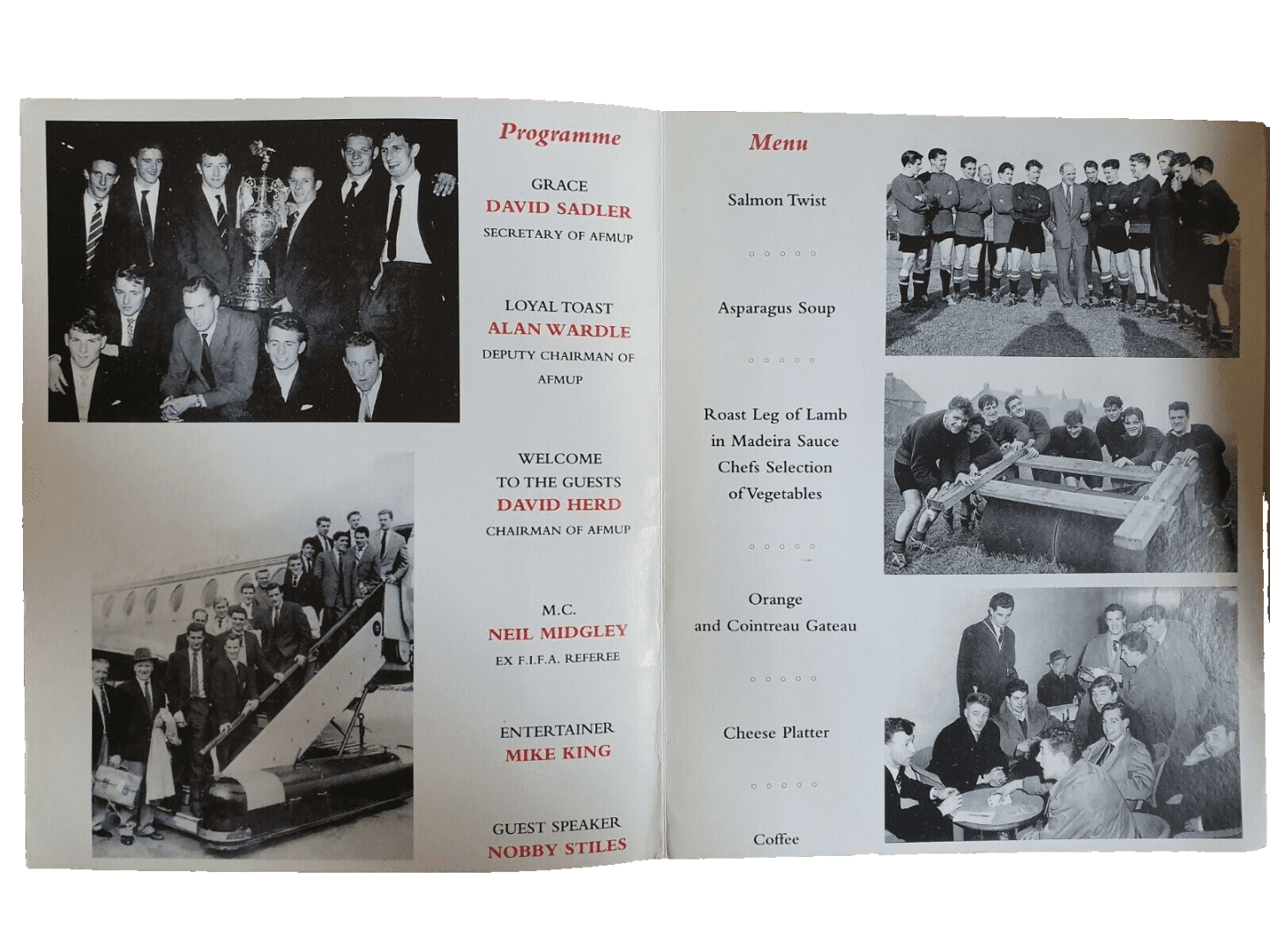 Programme

GRACE
DAVID SADLER
SECRETARY OF AFMUP

LOYAL TOAST
ALAN WARDLE
DEPUTY CHAIRMAN OF AFMUP

WELCOME
TO THE GUESTS
DAVID HERD
CHAIRMAN OF AFMUP

M.C.
NEIL MIDGLEY
EX F.I.F.A. REFEREE

ENTERTAINER
MIKE KING

GUEST SPEAKER
NOBBY STILES

Menu

Salmon Twist

Asparagus Soup

Roast Leg of Lamb
in Madeira Sauce
Chefs Selection
of Vegetables

Orange
and Cointreau Gateau

Cheese Platter

Coffee